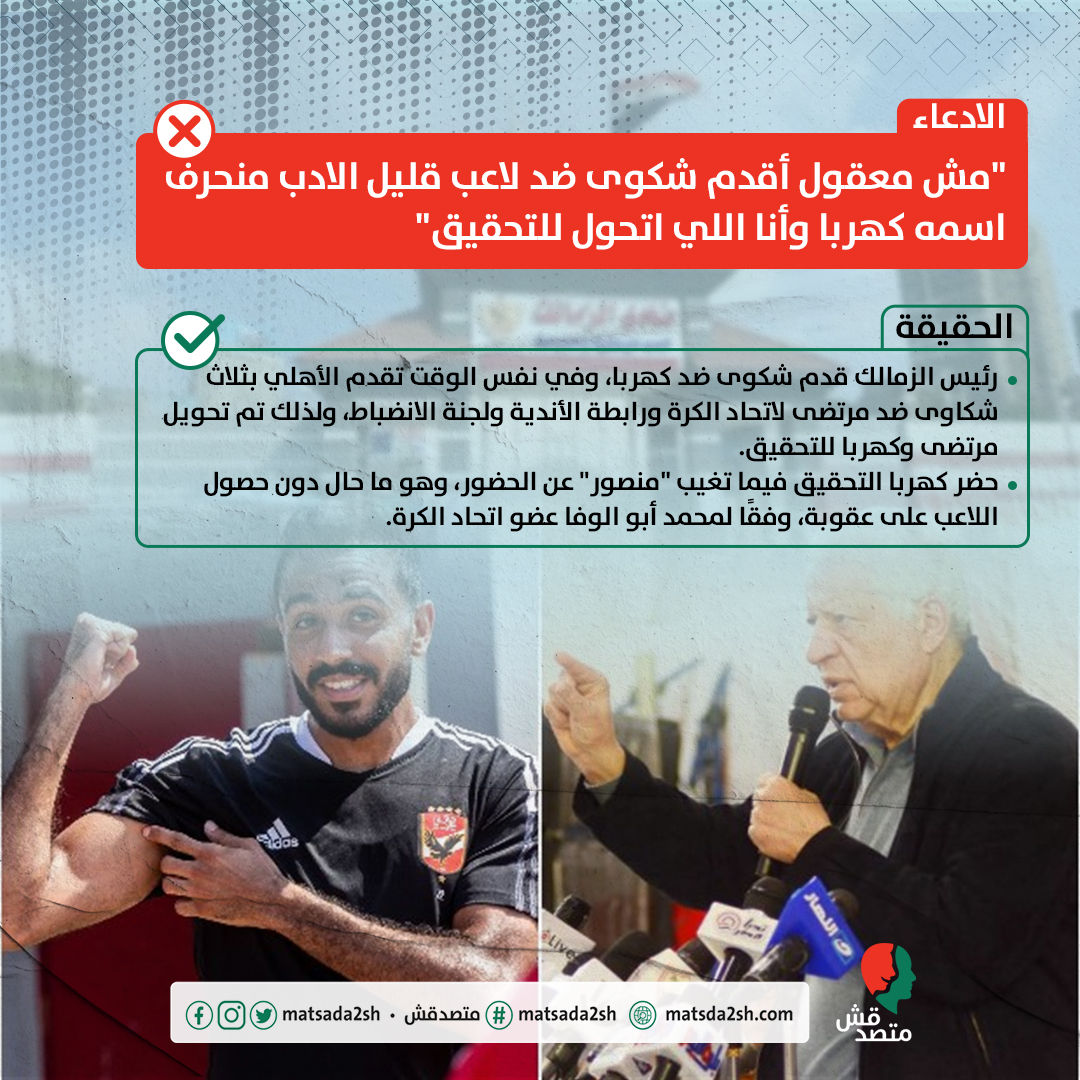 الادعاء

"مش معقول أقدم شكوى ضد لاعب قليل الادب منحرف اسمه كهربا وأنا اللي اتحول للتحقيق"

الحقيقة

• رئيس الزمالك قدم شكوى ضد كهربا، وفي نفس الوقت تقدم الأهلي بثلاث شكاوى ضد مرتضى لاتحاد الكرة ورابطة الأندية ولجنة الانضباط، ولذلك تم تحويل مرتضى وكهربا للتحقيق.
• حضر كهربا التحقيق فيما تغيب "منصور" عن الحضور، وهو ما حال دون حصول اللاعب على عقوبة، وفقًا لمحمد أبو الوفا عضو اتحاد الكرة.

matsada2sh • متصدقش # matsada2sh matsda2sh.com

متصدقش